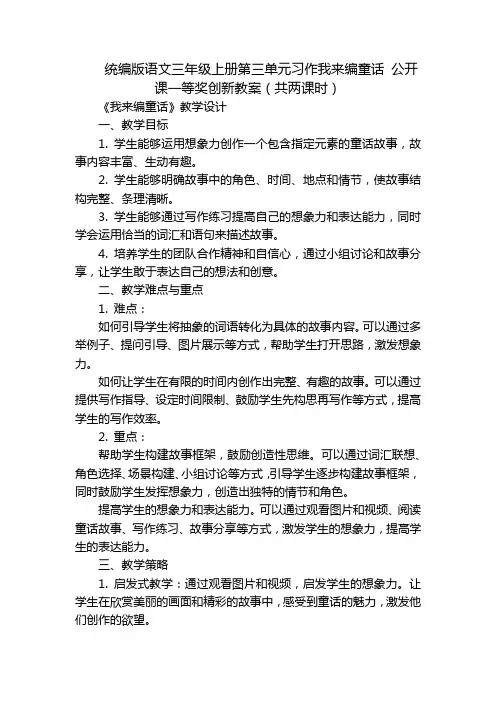 统编版语文三年级上册第三单元习作我来编童话 公开课一等奖创新教案（共两课时）

《我来编童话》教学设计

一、教学目标

1. 学生能够运用想象力创作一个包含指定元素的童话故事，故事内容丰富、生动有趣。

2. 学生能够明确故事中的角色、时间、地点和情节，使故事结构完整、条理清晰。

3. 学生能够通过写作练习提高自己的想象力和表达能力，同时学会运用恰当的词汇和语句来描述故事。

4. 培养学生的团队合作精神和自信心，通过小组讨论和故事分享，让学生敢于表达自己的想法和创意。

二、教学难点与重点

1. 难点：

如何引导学生将抽象的词语转化为具体的故事内容。可以通过多举例子、提问引导、图片展示等方式，帮助学生打开思路，激发想象力。

如何让学生在有限的时间内创作出完整、有趣的故事。可以通过提供写作指导、设定时间限制、鼓励学生先构思再写作等方式，提高学生的写作效率。

2. 重点：

帮助学生构建故事框架，鼓励创造性思维。可以通过词汇联想、角色选择、场景构建、小组讨论等方式，引导学生逐步构建故事框架，同时鼓励学生发挥想象力，创造出独特的情节和角色。

提高学生的想象力和表达能力。可以通过观看图片和视频、阅读童话故事、写作练习、故事分享等方式，激发学生的想象力，提高学生的表达能力。

三、教学策略

1. 启发式教学：通过观看图片和视频，启发学生的想象力。让学生在欣赏美丽的画面和精彩的故事中，感受到童话的魅力，激发他们创作的欲望。